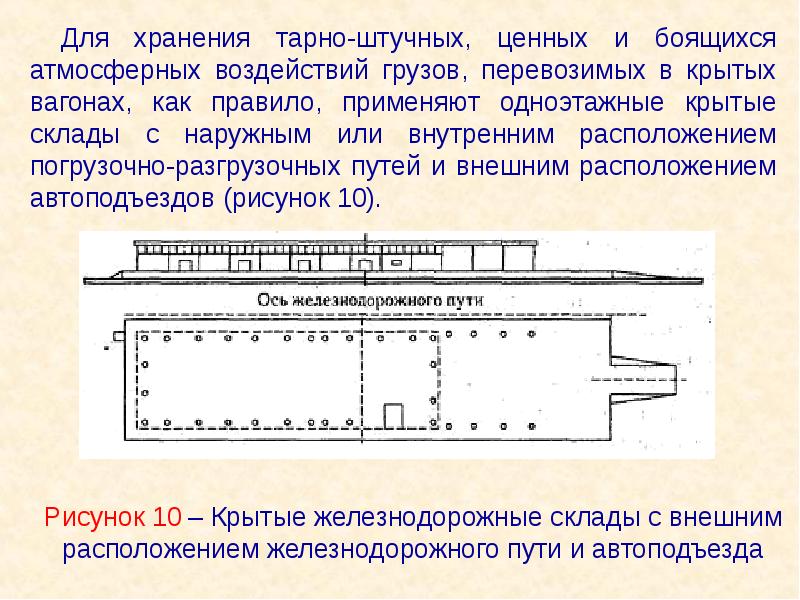 Для хранения тарно-штучных, ценных и боящихся атмосферных воздействий грузов, перевозимых в крытых вагонах, как правило, применяют одноэтажные крытые склады с наружным или внутренним расположением погрузочно-разгрузочных путей и внешним расположением автоподъездов (рисунок 10).

Ось железнодорожного пути

Рисунок 10 – Крытые железнодорожные склады с внешним расположением железнодорожного пути и автоподъезда